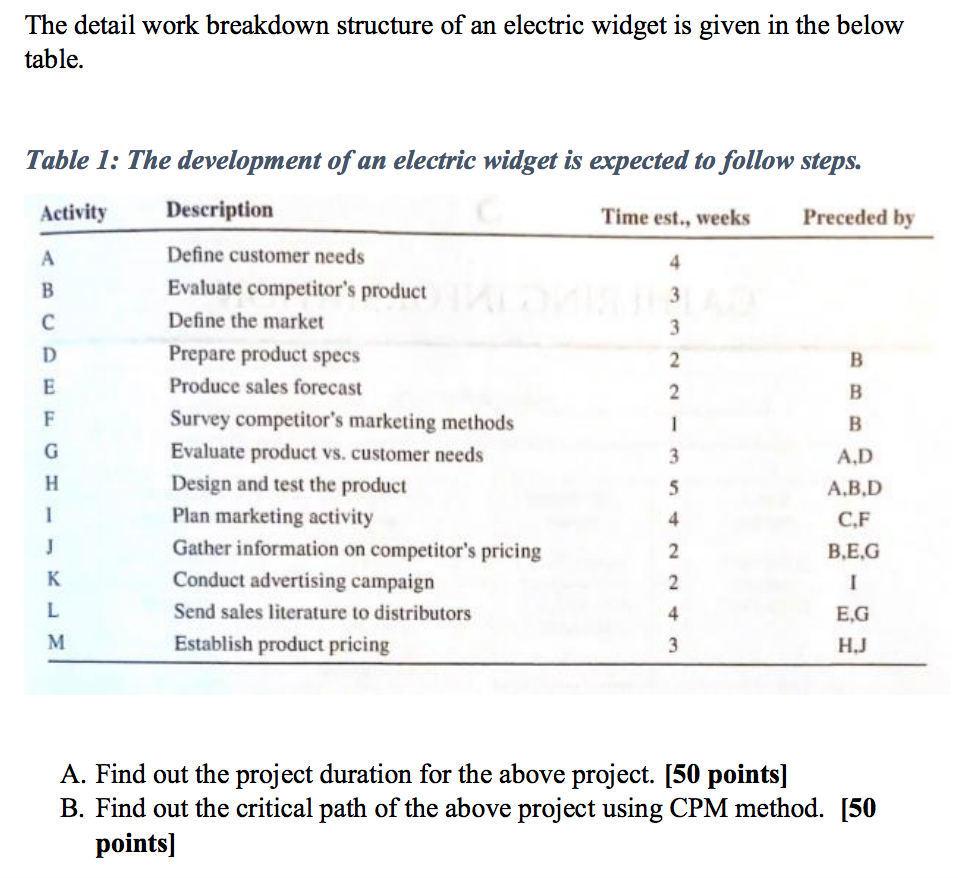 The detail work breakdown structure of an electric widget is given in the below table.

Table 1: The development of an electric widget is expected to follow steps.

| Activity | Description | Time est., weeks | Preceded by |
|---|---|---|---|
| A | Define customer needs | 4 | |
| B | Evaluate competitor's product | 3 | |
| C | Define the market | 3 | |
| D | Prepare product specs | 2 | B |
| E | Produce sales forecast | 2 | B |
| F | Survey competitor's marketing methods | 1 | B |
| G | Evaluate product vs. customer needs | 3 | A,D |
| H | Design and test the product | 5 | A,B,D |
| I | Plan marketing activity | 4 | C,F |
| J | Gather information on competitor's pricing | 2 | B,E,G |
| K | Conduct advertising campaign | 2 | I |
| L | Send sales literature to distributors | 4 | E,G |
| M | Establish product pricing | 3 | H,J |

A. Find out the project duration for the above project. [50 points]
B. Find out the critical path of the above project using CPM method. [50 points]